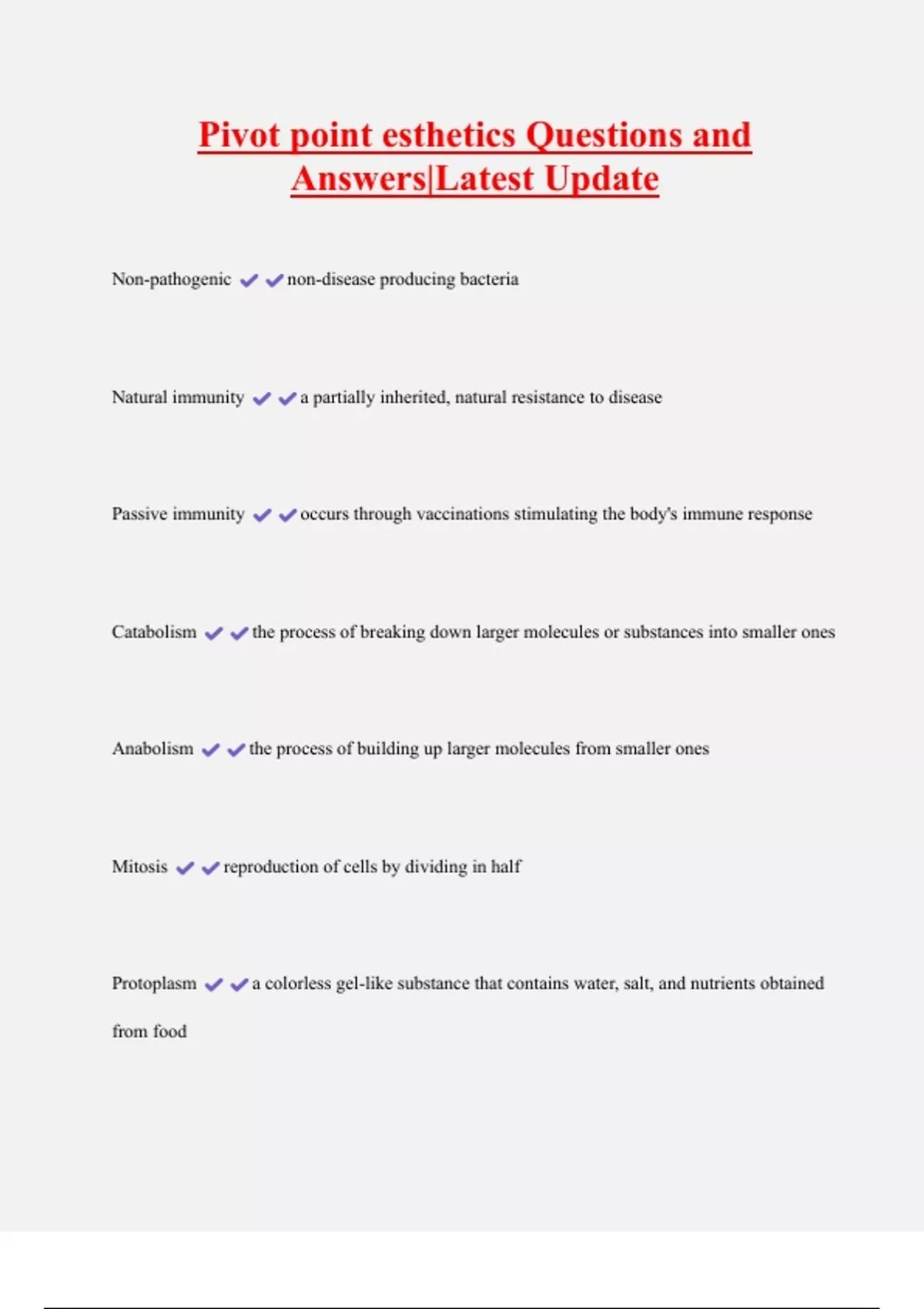 Pivot point esthetics Questions and Answers|Latest Update

Non-pathogenic ✔✔non-disease producing bacteria

Natural immunity ✔✔a partially inherited, natural resistance to disease

Passive immunity ✔✔occurs through vaccinations stimulating the body's immune response

Catabolism ✔✔the process of breaking down larger molecules or substances into smaller ones

Anabolism ✔✔the process of building up larger molecules from smaller ones

Mitosis ✔✔reproduction of cells by dividing in half

Protoplasm ✔✔a colorless gel-like substance that contains water, salt, and nutrients obtained from food